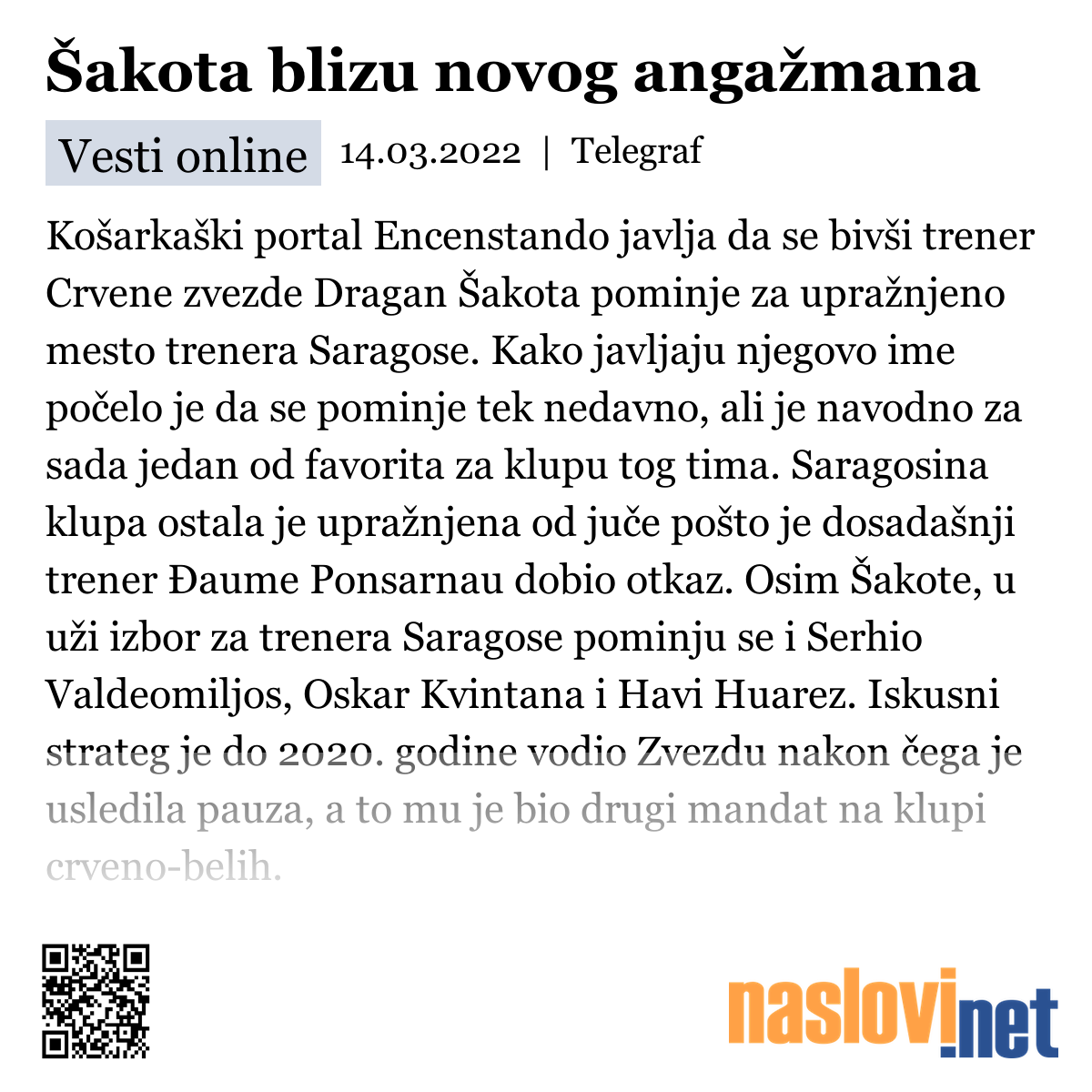 Šakota blizu novog angažmana

Vesti online 14.03.2022 | Telegraf

Košarkaški portal Encenstando javlja da se bivši trener Crvene zvezde Dragan Šakota pominje za upražnjeno mesto trenera Saragose. Kako javljaju njegovo ime počelo je da se pominje tek nedavno, ali je navodno za sada jedan od favorita za klupu tog tima. Saragosina klupa ostala je upražnjena od juče pošto je dosadašnji trener Đaume Ponsarnau dobio otkaz. Osim Šakote, u uži izbor za trenera Saragose pominju se i Serhio Valdeomiljos, Oskar Kvintana i Havi Huarez. Iskusni strateg je do 2020. godine vodio Zvezdu nakon čega je usledila pauza, a to mu je bio drugi mandat na klupi crveno-belih.

naslovi.net